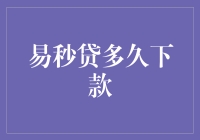 易秒贷多久下款